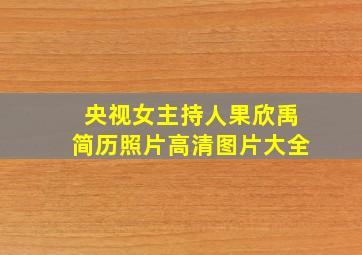 央视女主持人果欣禹
简历照片高清图片大全